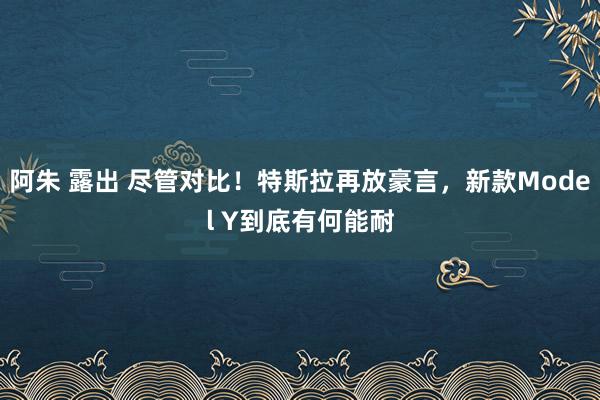 阿朱 露出 尽管对比！特斯拉再放豪言，新款Model Y到底有何能耐